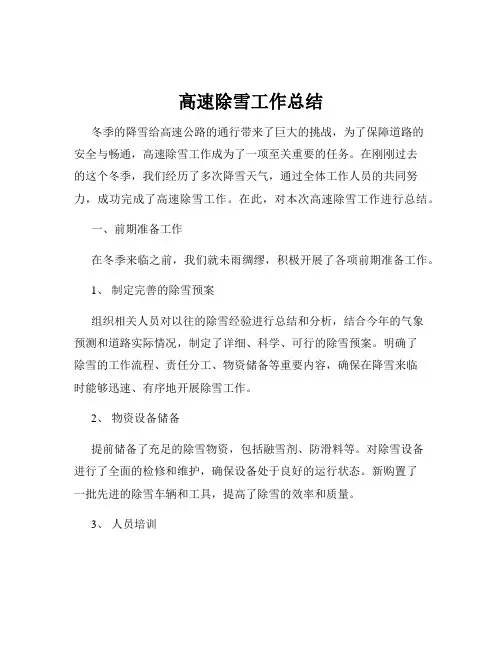 高速除雪工作总结

冬季的降雪给高速公路的通行带来了巨大的挑战，为了保障道路的安全与畅通，高速除雪工作成为了一项至关重要的任务。在刚刚过去的这个冬季，我们经历了多次降雪天气，通过全体工作人员的共同努力，成功完成了高速除雪工作。在此，对本次高速除雪工作进行总结。

一、前期准备工作

在冬季来临之前，我们就未雨绸缪，积极开展了各项前期准备工作。

1、 制定完善的除雪预案

组织相关人员对以往的除雪经验进行总结和分析，结合今年的气象预测和道路实际情况，制定了详细、科学、可行的除雪预案。明确了除雪的工作流程、责任分工、物资储备等重要内容，确保在降雪来临时能够迅速、有序地开展除雪工作。

2、 物资设备储备

提前储备了充足的除雪物资，包括融雪剂、防滑料等。对除雪设备进行了全面的检修和维护，确保设备处于良好的运行状态。新购置了一批先进的除雪车辆和工具，提高了除雪的效率和质量。

3、 人员培训